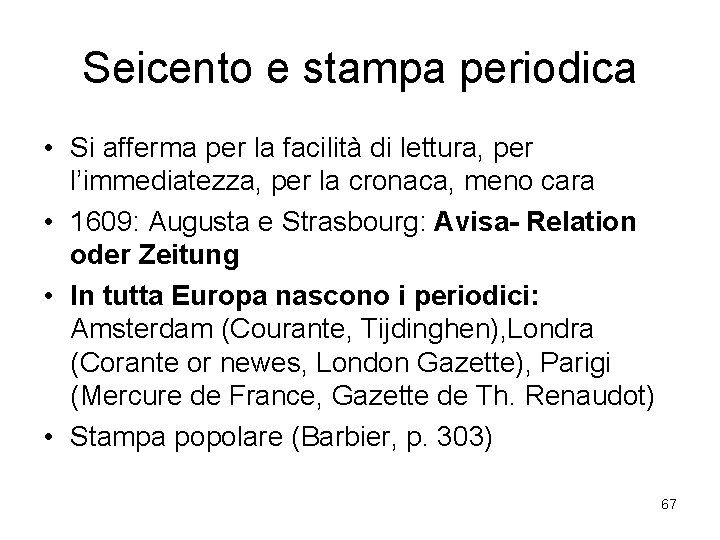 Seicento e stampa periodica

• Si afferma per la facilità di lettura, per l'immediatezza, per la cronaca, meno cara
• 1609: Augusta e Strasbourg: Avisa- Relation oder Zeitung
• In tutta Europa nascono i periodici: Amsterdam (Courante, Tijdinghen),Londra (Corante or newes, London Gazette), Parigi (Mercure de France, Gazette de Th. Renaudot)
• Stampa popolare (Barbier, p. 303)

67